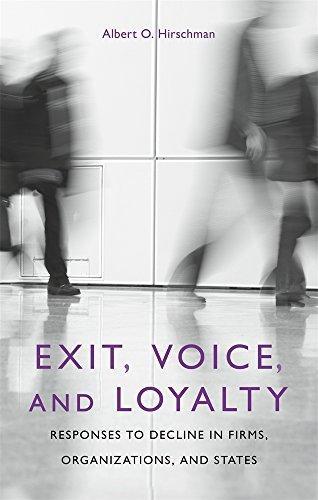 Albert O. Hirschman

EXIT, VOICE, AND LOYALTY

RESPONSES TO DECLINE IN FIRMS, ORGANIZATIONS, AND STATES